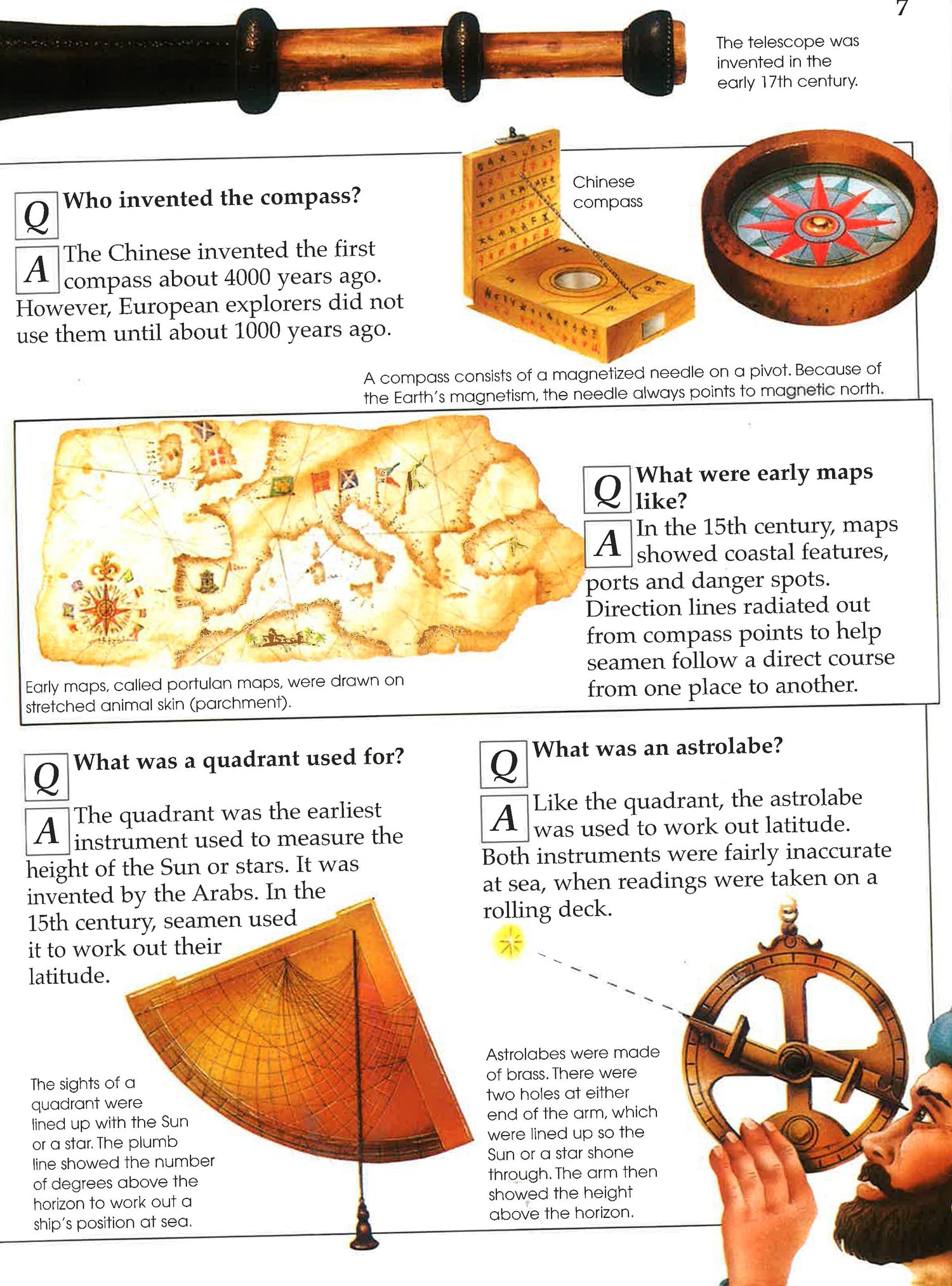 7

The telescope was invented in the early 17th century.

Q Who invented the compass?

A The Chinese invented the first compass about 4000 years ago. However, European explorers did not use them until about 1000 years ago.

Chinese compass

A compass consists of a magnetized needle on a pivot. Because of the Earth's magnetism, the needle always points to magnetic north.

Early maps, called portulan maps, were drawn on stretched animal skin (parchment).

Q What were early maps like?

A In the 15th century, maps showed coastal features, ports and danger spots. Direction lines radiated out from compass points to help seamen follow a direct course from one place to another.

Q What was a quadrant used for?

A The quadrant was the earliest instrument used to measure the height of the Sun or stars. It was invented by the Arabs. In the 15th century, seamen used it to work out their latitude.

The sights of a quadrant were lined up with the Sun or a star. The plumb line showed the number of degrees above the horizon to work out a ship's position at sea.

Q What was an astrolabe?

A Like the quadrant, the astrolabe was used to work out latitude. Both instruments were fairly inaccurate at sea, when readings were taken on a rolling deck.

Astrolabes were made of brass. There were two holes at either end of the arm, which were lined up so the Sun or a star shone through. The arm then showed the height above the horizon.